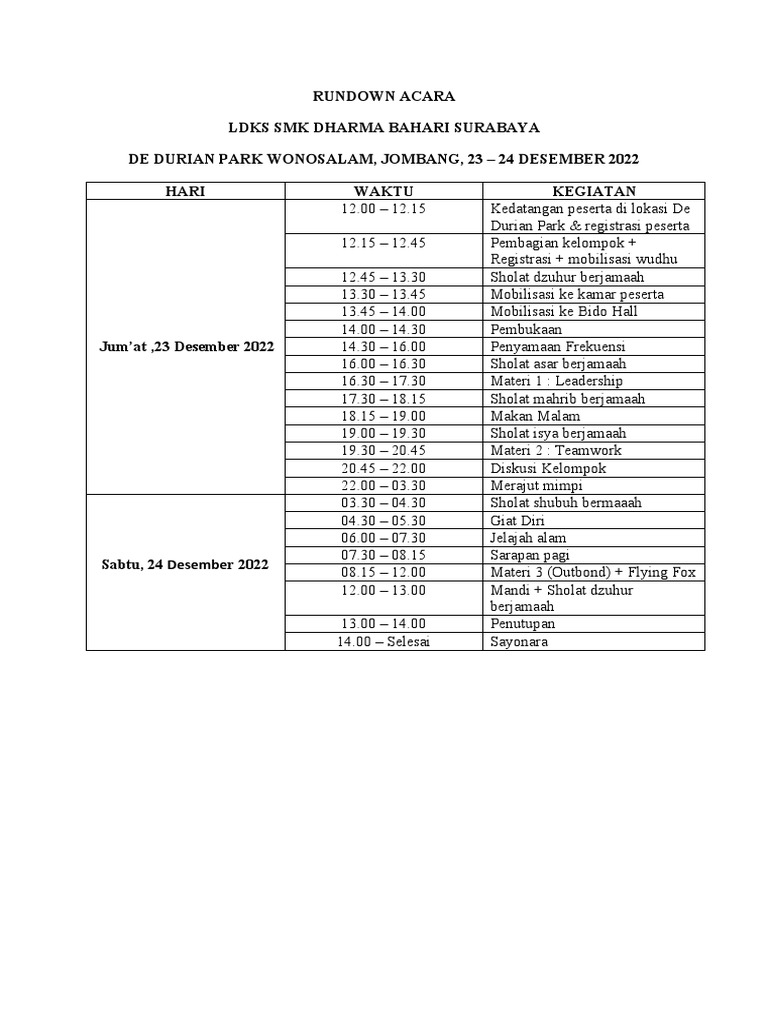 RUNDOWN ACARA

LDKS SMK DHARMA BAHARI SURABAYA

DE DURIAN PARK WONOSALAM, JOMBANG, 23 – 24 DESEMBER 2022

| HARI | WAKTU | KEGIATAN |
|---|---|---|
| Jum'at ,23 Desember 2022 | 12.00 – 12.15 | Kedatangan peserta di lokasi De Durian Park & registrasi peserta |
| | 12.15 – 12.45 | Pembagian kelompok + Registrasi + mobilisasi wudhu |
| | 12.45 – 13.30 | Sholat dzuhur berjamaah |
| | 13.30 – 13.45 | Mobilisasi ke kamar peserta |
| | 13.45 – 14.00 | Mobilisasi ke Bido Hall |
| | 14.00 – 14.30 | Pembukaan |
| | 14.30 – 16.00 | Penyamaan Frekuensi |
| | 16.00 – 16.30 | Sholat asar berjamaah |
| | 16.30 – 17.30 | Materi 1 : Leadership |
| | 17.30 – 18.15 | Sholat mahrib berjamaah |
| | 18.15 – 19.00 | Makan Malam |
| | 19.00 – 19.30 | Sholat isya berjamaah |
| | 19.30 – 20.45 | Materi 2 : Teamwork |
| | 20.45 – 22.00 | Diskusi Kelompok |
| | 22.00 – 03.30 | Merajut mimpi |
| Sabtu, 24 Desember 2022 | 03.30 – 04.30 | Sholat shubuh bermaaah |
| | 04.30 – 05.30 | Giat Diri |
| | 06.00 – 07.30 | Jelajah alam |
| | 07.30 – 08.15 | Sarapan pagi |
| | 08.15 – 12.00 | Materi 3 (Outbond) + Flying Fox |
| | 12.00 – 13.00 | Mandi + Sholat dzuhur berjamaah |
| | 13.00 – 14.00 | Penutupan |
| | 14.00 – Selesai | Sayonara |